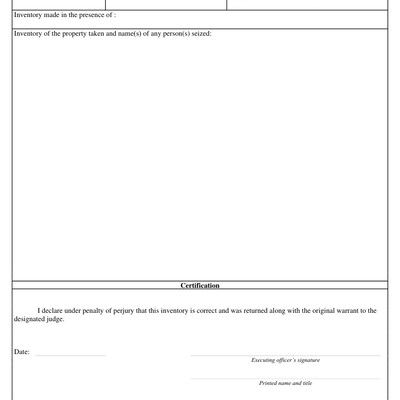 Inventory made in the presence of :

Inventory of the property taken and name(s) of any person(s) seized:

Certification

I declare under penalty of perjury that this inventory is correct and was returned along with the original warrant to the designated judge.

Date:

Executing officer's signature

Printed name and title